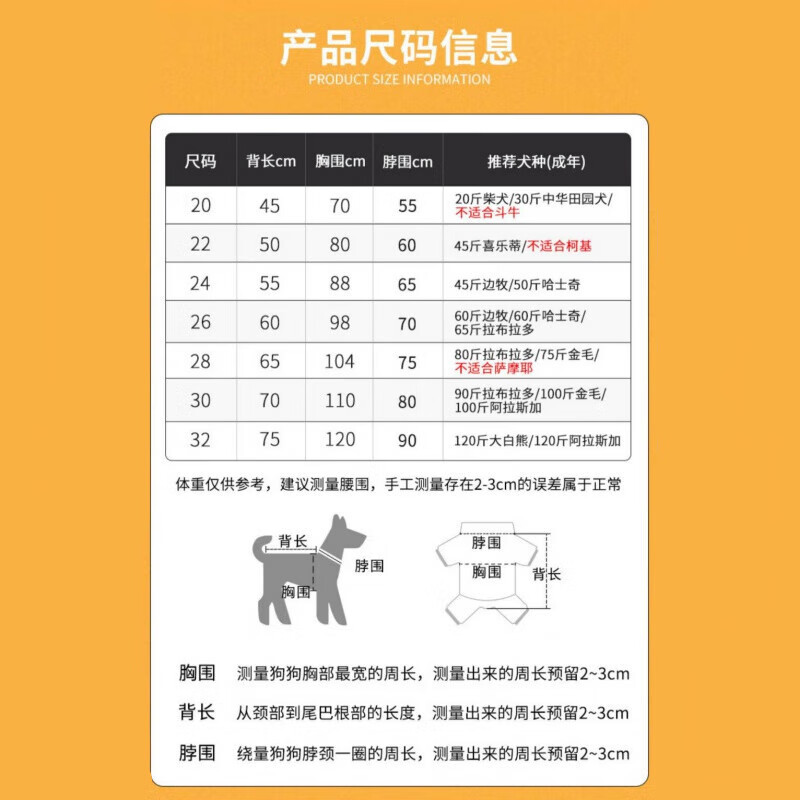 产品尺码信息
PRODUCT SIZE INFORMATION

| 尺码 | 背长cm | 胸围cm | 脖围cm | 推荐犬种(成年) |
|---|---|---|---|---|
| 20 | 45 | 70 | 55 | 20斤柴犬/30斤中华田园犬/不适合斗牛 |
| 22 | 50 | 80 | 60 | 45斤喜乐蒂/不适合柯基 |
| 24 | 55 | 88 | 65 | 45斤边牧/50斤哈士奇 |
| 26 | 60 | 98 | 70 | 60斤边牧/60斤哈士奇/65斤拉布拉多 |
| 28 | 65 | 104 | 75 | 80斤拉布拉多/75斤金毛/不适合萨摩耶 |
| 30 | 70 | 110 | 80 | 90斤拉布拉多/100斤金毛/100斤阿拉斯加 |
| 32 | 75 | 120 | 90 | 120斤大白熊/120斤阿拉斯加 |

体重仅供参考，建议测量腰围，手工测量存在2-3cm的误差属于正常

背长
脖围
胸围

脖围
胸围
背长

胸围 测量狗狗胸部最宽的周长，测量出来的周长预留2~3cm

背长 从颈部到尾巴根部的长度，测量出来的周长预留2~3cm

脖围 绕量狗狗脖颈一圈的周长，测量出来的周长预留2~3cm